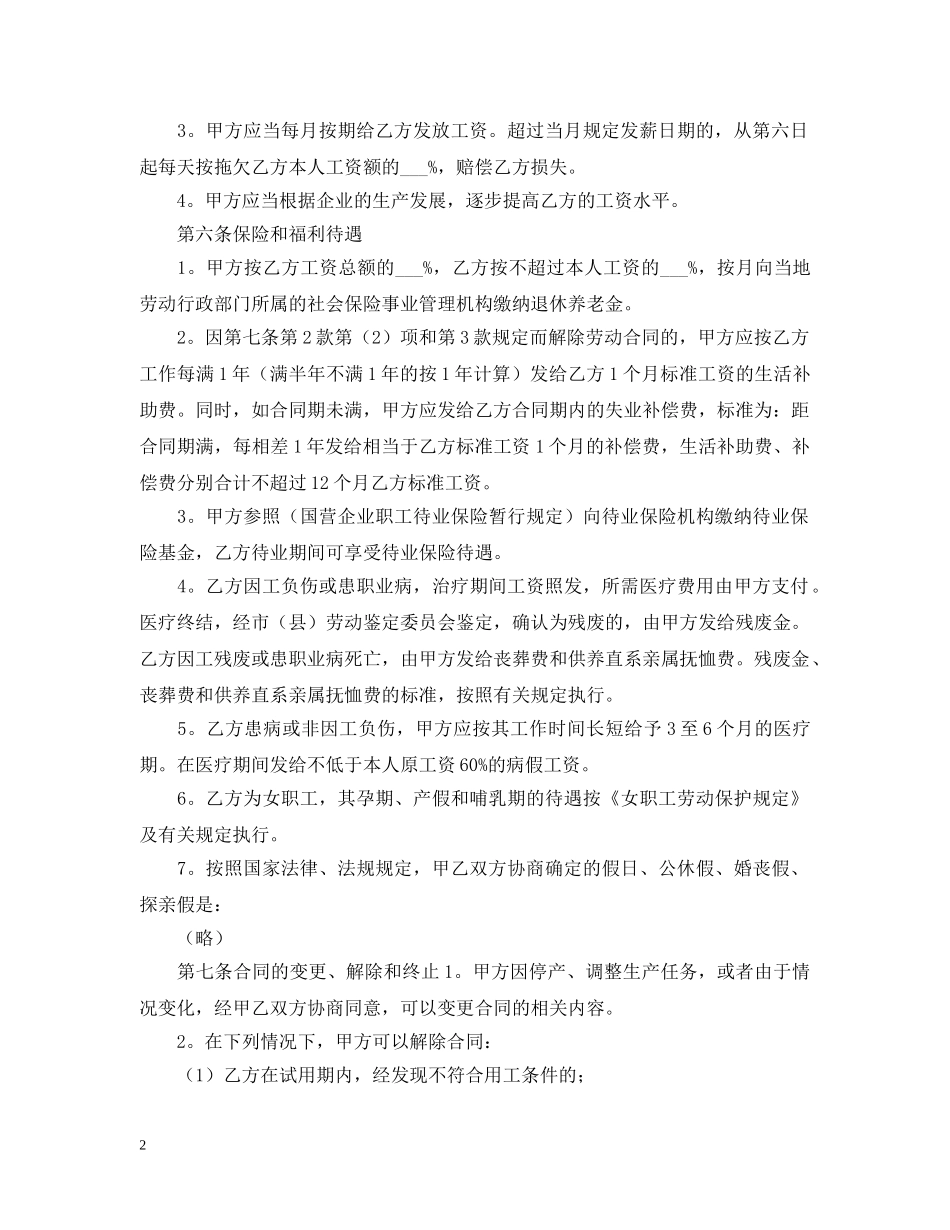 3。甲方应当每月按期给乙方发放工资。超过当月规定发薪日期的，从第六日起每天按拖欠乙方本人工资额的___%，赔偿乙方损失。

4。甲方应当根据企业的生产发展，逐步提高乙方的工资水平。

第六条保险和福利待遇

1。甲方按乙方工资总额的___%，乙方按不超过本人工资的___%，按月向当地劳动行政部门所属的社会保险事业管理机构缴纳退休养老金。

2。因第七条第2款第（2）项和第3款规定而解除劳动合同的，甲方应按乙方工作每满1年（满半年不满1年的按1年计算）发给乙方1个月标准工资的生活补助费。同时，如合同期未满，甲方应发给乙方合同期内的失业补偿费，标准为：距合同期满，每相差1年发给相当于乙方标准工资1个月的补偿费，生活补助费、补偿费分别合计不超过12个月乙方标准工资。

3。甲方参照（国营企业职工待业保险暂行规定）向待业保险机构缴纳待业保险基金，乙方待业期间可享受待业保险待遇。

4。乙方因工负伤或患职业病，治疗期间工资照发，所需医疗费用由甲方支付。医疗终结，经市（县）劳动鉴定委员会鉴定，确认为残废的，由甲方发给残废金。乙方因工残废或患职业病死亡，由甲方发给丧葬费和供养直系亲属抚恤费。残废金、丧葬费和供养直系亲属抚恤费的标准，按照有关规定执行。

5。乙方患病或非因工负伤，甲方应按其工作时间长短给予3至6个月的医疗期。在医疗期间发给不低于本人原工资60%的病假工资。

6。乙方为女职工，其孕期、产假和哺乳期的待遇按《女职工劳动保护规定》及有关规定执行。

7。按照国家法律、法规规定，甲乙双方协商确定的假日、公休假、婚丧假、探亲假是：

（略）

第七条合同的变更、解除和终止1。甲方因停产、调整生产任务，或者由于情况变化，经甲乙双方协商同意，可以变更合同的相关内容。

2。在下列情况下，甲方可以解除合同：

（1）乙方在试用期内，经发现不符合用工条件的；

2